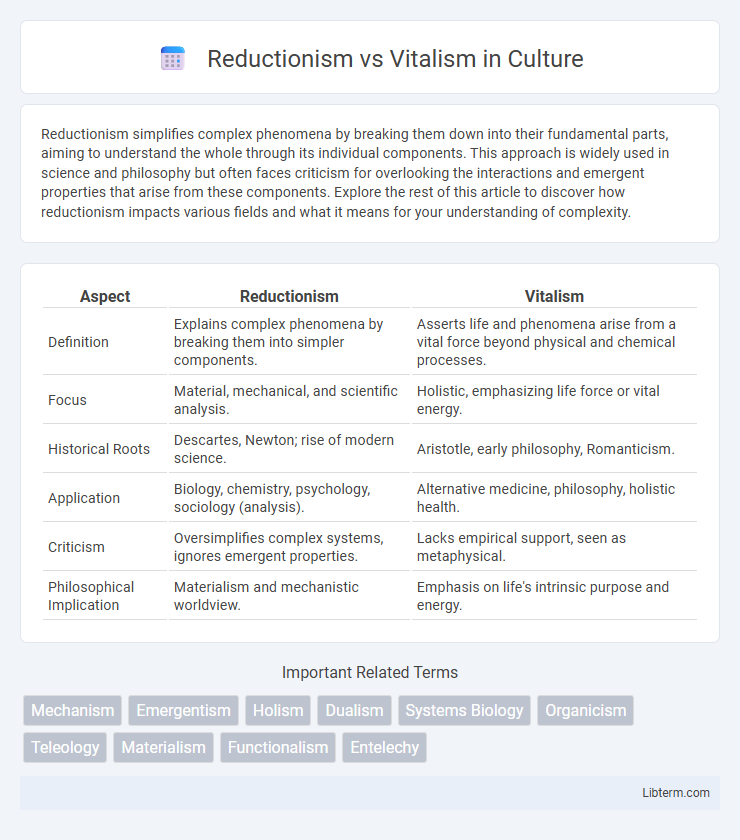 Reductionism vs Vitalism in Culture

Reductionism simplifies complex phenomena by breaking them down into their fundamental parts, aiming to understand the whole through its individual components. This approach is widely used in science and philosophy but often faces criticism for overlooking the interactions and emergent properties that arise from these components. Explore the rest of this article to discover how reductionism impacts various fields and what it means for your understanding of complexity.

| Aspect | Reductionism | Vitalism |
|---|---|---|
| Definition | Explains complex phenomena by breaking them into simpler components. | Asserts life and phenomena arise from a vital force beyond physical and chemical processes. |
| Focus | Material, mechanical, and scientific analysis. | Holistic, emphasizing life force or vital energy. |
| Historical Roots | Descartes, Newton; rise of modern science. | Aristotle, early philosophy, Romanticism. |
| Application | Biology, chemistry, psychology, sociology (analysis). | Alternative medicine, philosophy, holistic health. |
| Criticism | Oversimplifies complex systems, ignores emergent properties. | Lacks empirical support, seen as metaphysical. |
| Philosophical Implication | Materialism and mechanistic worldview. | Emphasis on life's intrinsic purpose and energy. |

Important Related Terms

Mechanism
Emergentism
Holism
Dualism
Systems Biology
Organicism
Teleology
Materialism
Functionalism
Entelechy

Libterm.com